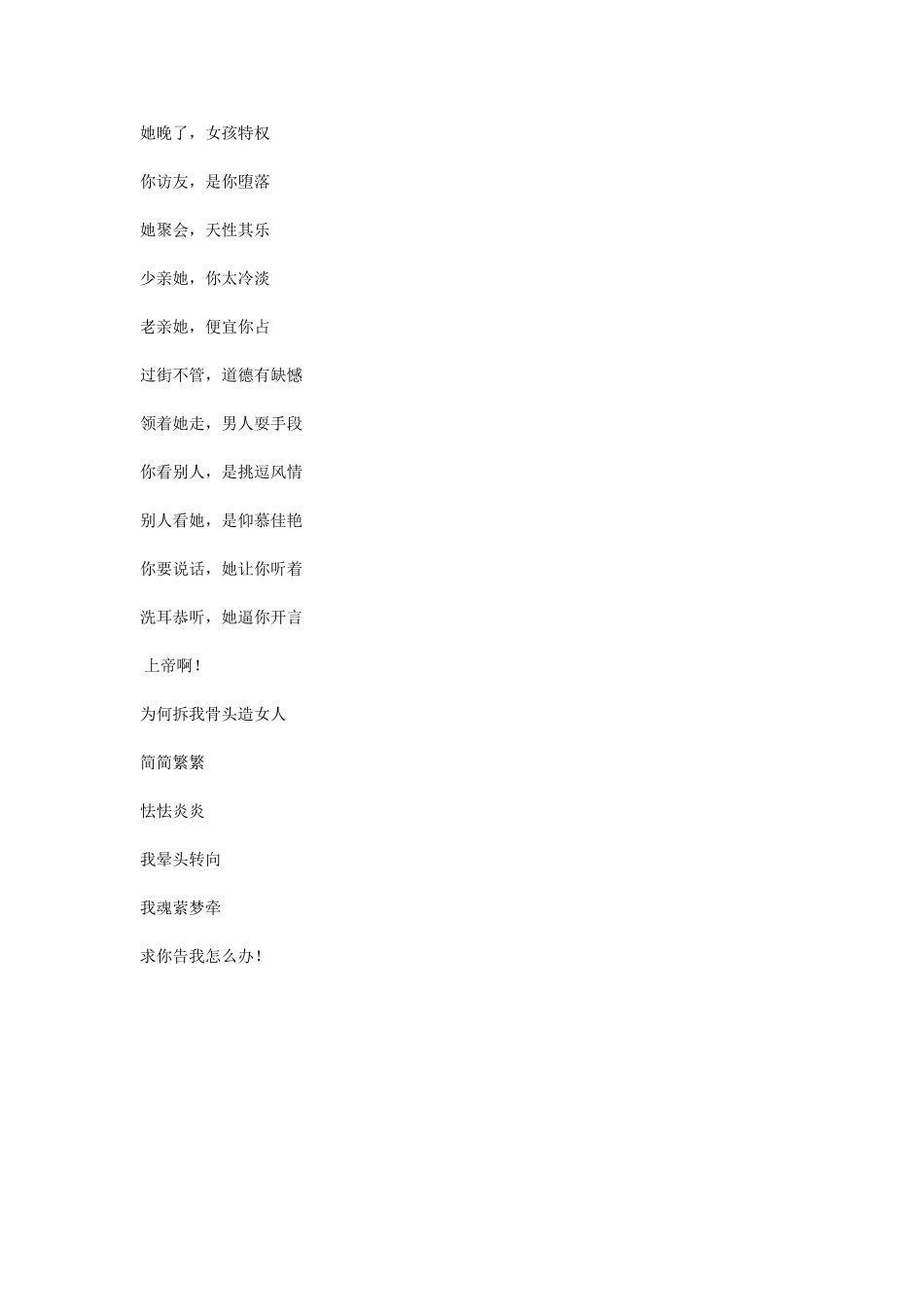 她晚了，女孩特权

你访友，是你堕落

她聚会，天性其乐

少亲她，你太冷淡

老亲她，便宜你占

过街不管，道德有缺憾

领着她走，男人耍手段

你看别人，是挑逗风情

别人看她，是仰慕佳艳

你要说话，她让你听着

洗耳恭听，她逼你开言

上帝啊！

为何拆我骨头造女人

简简繁繁

怯怯炎炎

我晕头转向

我魂萦梦牵

求你告我怎么办！